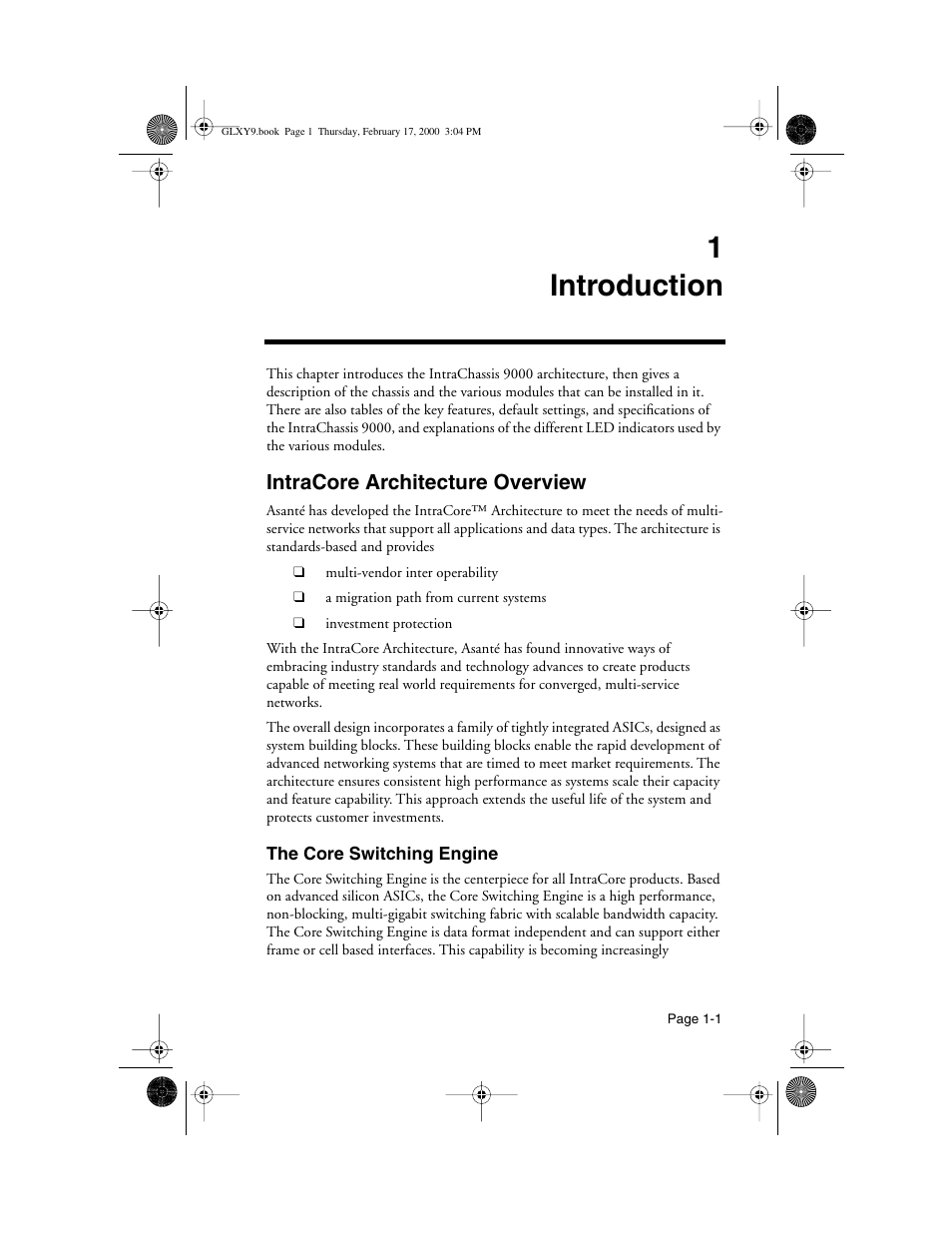 GLXY9.book Page 1 Thursday, February 17, 2000 3:04 PM

1
Introduction

This chapter introduces the IntraChassis 9000 architecture, then gives a description of the chassis and the various modules that can be installed in it. There are also tables of the key features, default settings, and specifications of the IntraChassis 9000, and explanations of the different LED indicators used by the various modules.

IntraCore Architecture Overview

Asanté has developed the IntraCore™ Architecture to meet the needs of multi-service networks that support all applications and data types. The architecture is standards-based and provides

❑ multi-vendor inter operability

❑ a migration path from current systems

❑ investment protection

With the IntraCore Architecture, Asanté has found innovative ways of embracing industry standards and technology advances to create products capable of meeting real world requirements for converged, multi-service networks.

The overall design incorporates a family of tightly integrated ASICs, designed as system building blocks. These building blocks enable the rapid development of advanced networking systems that are timed to meet market requirements. The architecture ensures consistent high performance as systems scale their capacity and feature capability. This approach extends the useful life of the system and protects customer investments.

The Core Switching Engine

The Core Switching Engine is the centerpiece for all IntraCore products. Based on advanced silicon ASICs, the Core Switching Engine is a high performance, non-blocking, multi-gigabit switching fabric with scalable bandwidth capacity. The Core Switching Engine is data format independent and can support either frame or cell based interfaces. This capability is becoming increasingly

Page 1-1